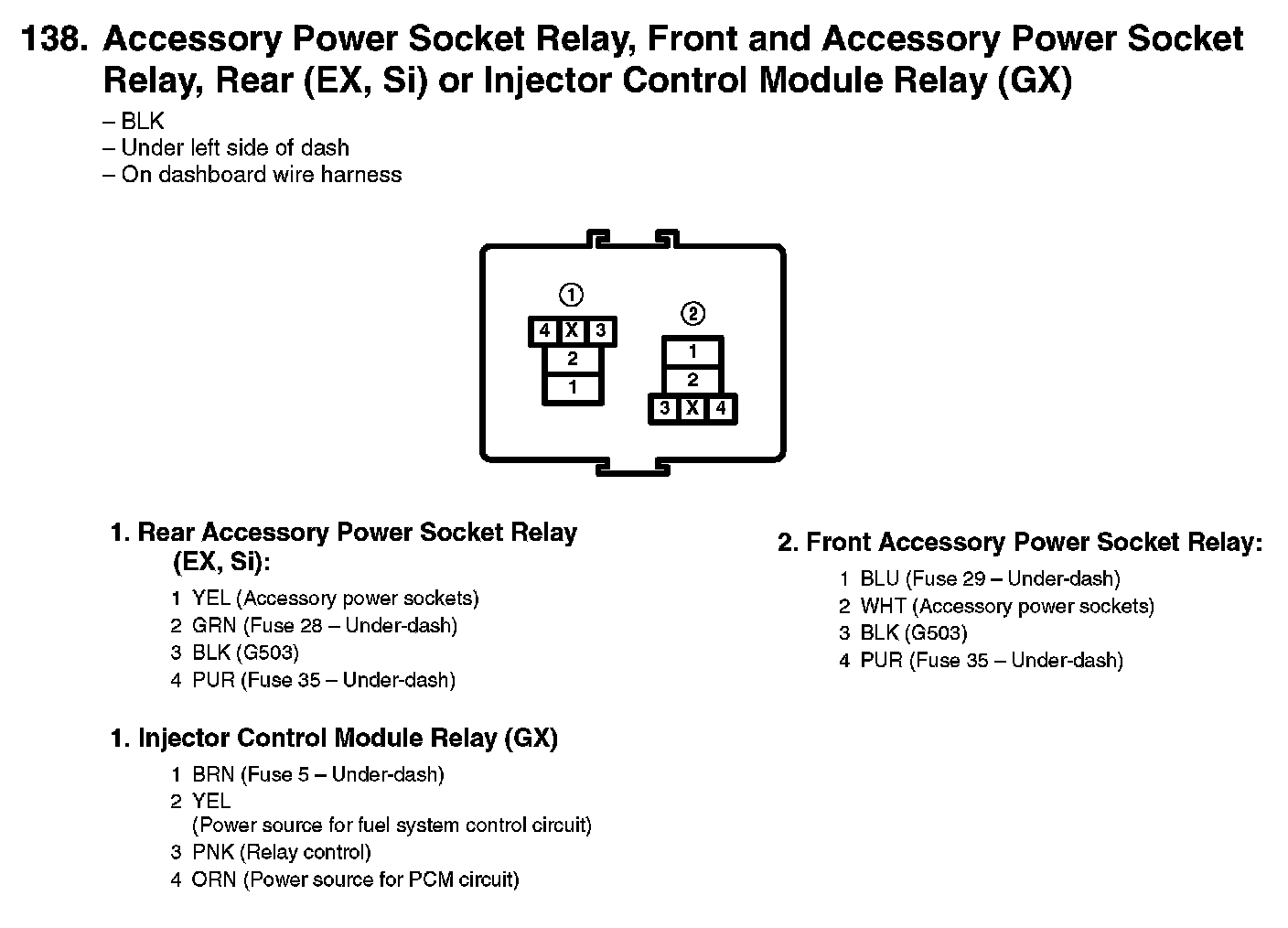 138. Accessory Power Socket Relay, Front and Accessory Power Socket Relay, Rear (EX, Si) or Injector Control Module Relay (GX)

– BLK
– Under left side of dash
– On dashboard wire harness

①
4 X 3
2
1

②
1
2
3 X 4

1. Rear Accessory Power Socket Relay (EX, Si):
1 YEL (Accessory power sockets)
2 GRN (Fuse 28 – Under-dash)
3 BLK (G503)
4 PUR (Fuse 35 – Under-dash)

1. Injector Control Module Relay (GX)
1 BRN (Fuse 5 – Under-dash)
2 YEL (Power source for fuel system control circuit)
3 PNK (Relay control)
4 ORN (Power source for PCM circuit)

2. Front Accessory Power Socket Relay:
1 BLU (Fuse 29 – Under-dash)
2 WHT (Accessory power sockets)
3 BLK (G503)
4 PUR (Fuse 35 – Under-dash)